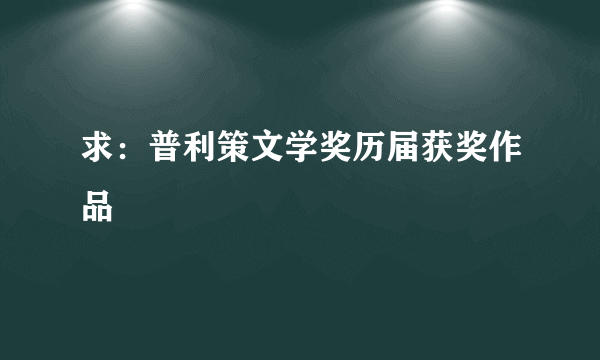 求：普利策文学奖历届获奖作品